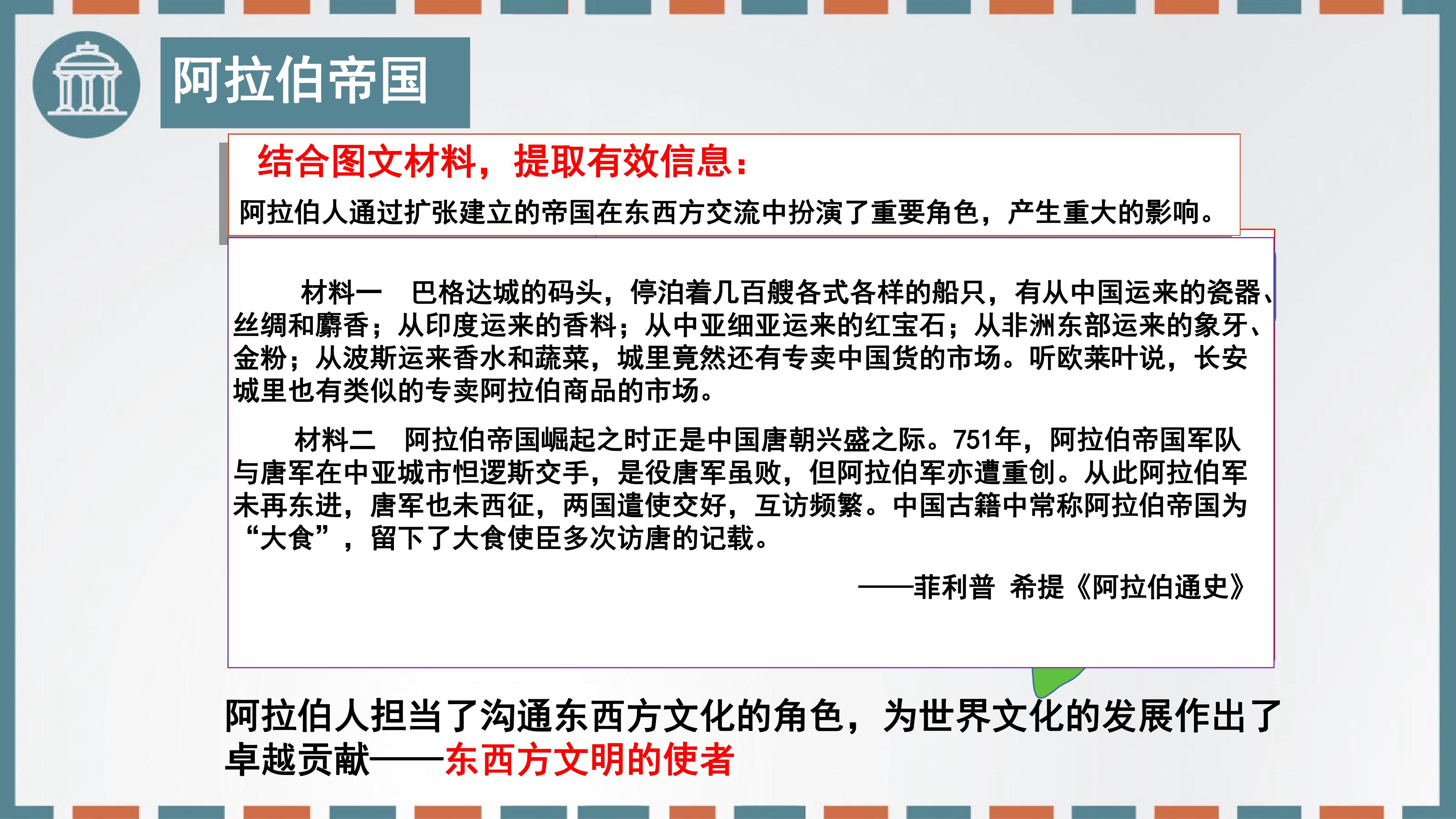 阿拉伯帝国

结合图文材料，提取有效信息：

阿拉伯人通过扩张建立的帝国在东西方交流中扮演了重要角色，产生重大的影响。

材料一 巴格达城的码头，停泊着几百艘各式各样的船只，有从中国运来的瓷器、丝绸和麝香；从印度运来的香料；从中亚细亚运来的红宝石；从非洲东部运来的象牙、金粉；从波斯运来香水和蔬菜，城里竟然还有专卖中国货的市场。听欧莱叶说，长安城里也有类似的专卖阿拉伯商品的市场。

材料二 阿拉伯帝国崛起之时正是中国唐朝兴盛之际。751年，阿拉伯帝国军队与唐军在中亚城市怛逻斯交手，是役唐军虽败，但阿拉伯军亦遭重创。从此阿拉伯军未再东进，唐军也未西征，两国遣使交好，互访频繁。中国古籍中常称阿拉伯帝国为“大食”，留下了大食使臣多次访唐的记载。

——菲利普 希提《阿拉伯通史》

阿拉伯人担当了沟通东西方文化的角色，为世界文化的发展作出了卓越贡献——东西方文明的使者